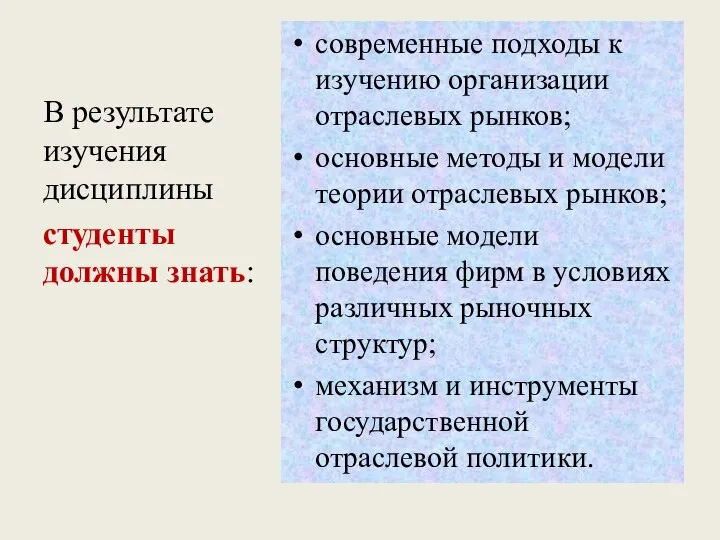 В результате изучения дисциплины

студенты должны знать:

• современные подходы к изучению организации отраслевых рынков;
• основные методы и модели теории отраслевых рынков;
• основные модели поведения фирм в условиях различных рыночных структур;
• механизм и инструменты государственной отраслевой политики.